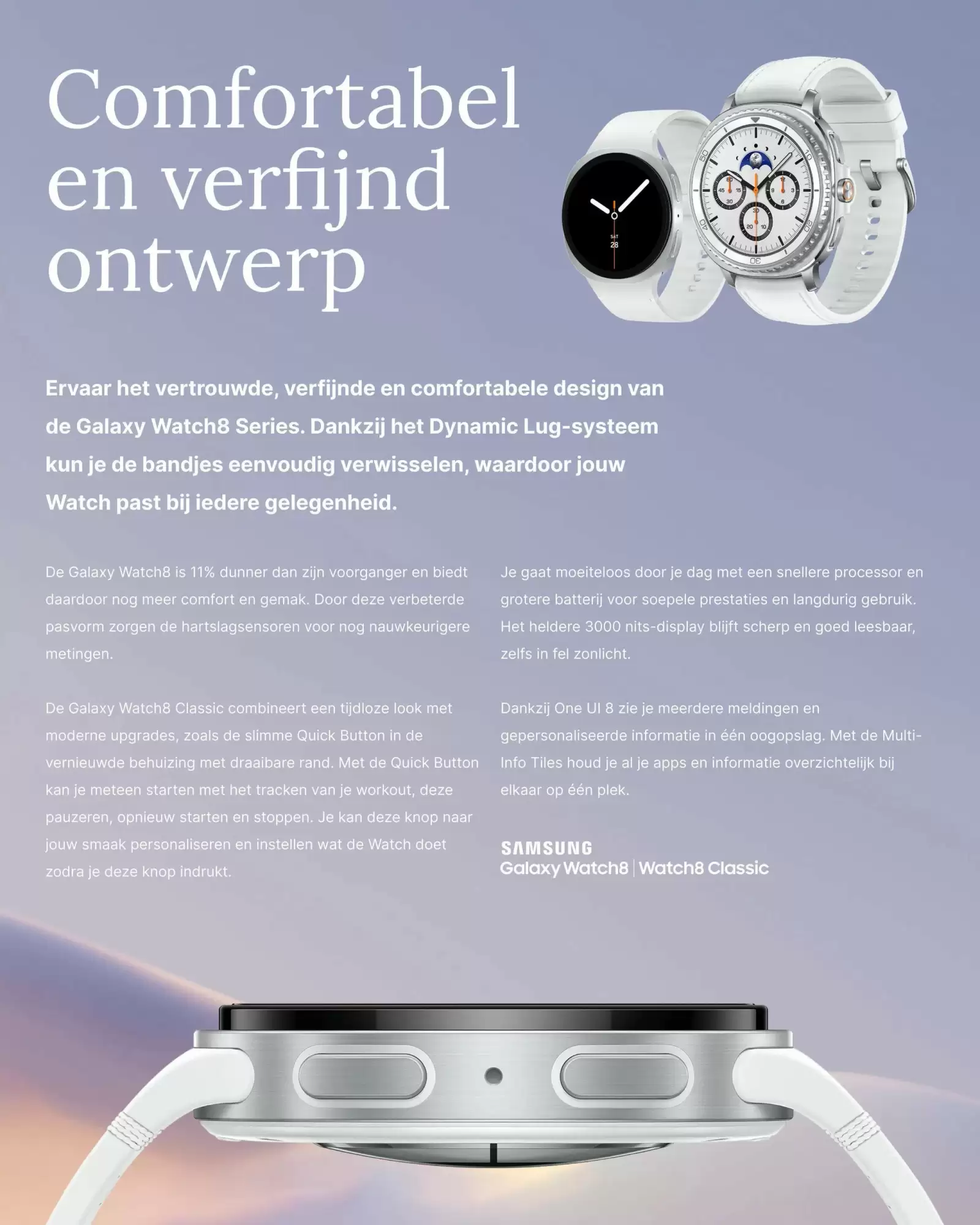 Comfortabel en verfijnd ontwerp

SAT
28

Ervaar het vertrouwde, verfijnde en comfortabele design van de Galaxy Watch8 Series. Dankzij het Dynamic Lug-systeem kun je de bandjes eenvoudig verwisselen, waardoor jouw Watch past bij iedere gelegenheid.

De Galaxy Watch8 is 11% dunner dan zijn voorganger en biedt daardoor nog meer comfort en gemak. Door deze verbeterde pasvorm zorgen de hartslagsensoren voor nog nauwkeurigere metingen.

De Galaxy Watch8 Classic combineert een tijdloze look met moderne upgrades, zoals de slimme Quick Button in de vernieuwde behuizing met draaibare rand. Met de Quick Button kan je meteen starten met het tracken van je workout, deze pauzeren, opnieuw starten en stoppen. Je kan deze knop naar jouw smaak personaliseren en instellen wat de Watch doet zodra je deze knop indrukt.

Je gaat moeiteloos door je dag met een snellere processor en grotere batterij voor soepele prestaties en langdurig gebruik. Het heldere 3000 nits-display blijft scherp en goed leesbaar, zelfs in fel zonlicht.

Dankzij One UI 8 zie je meerdere meldingen en gepersonaliseerde informatie in één oogopslag. Met de Multi-Info Tiles houd je al je apps en informatie overzichtelijk bij elkaar op één plek.

SAMSUNG
Galaxy Watch8 | Watch8 Classic